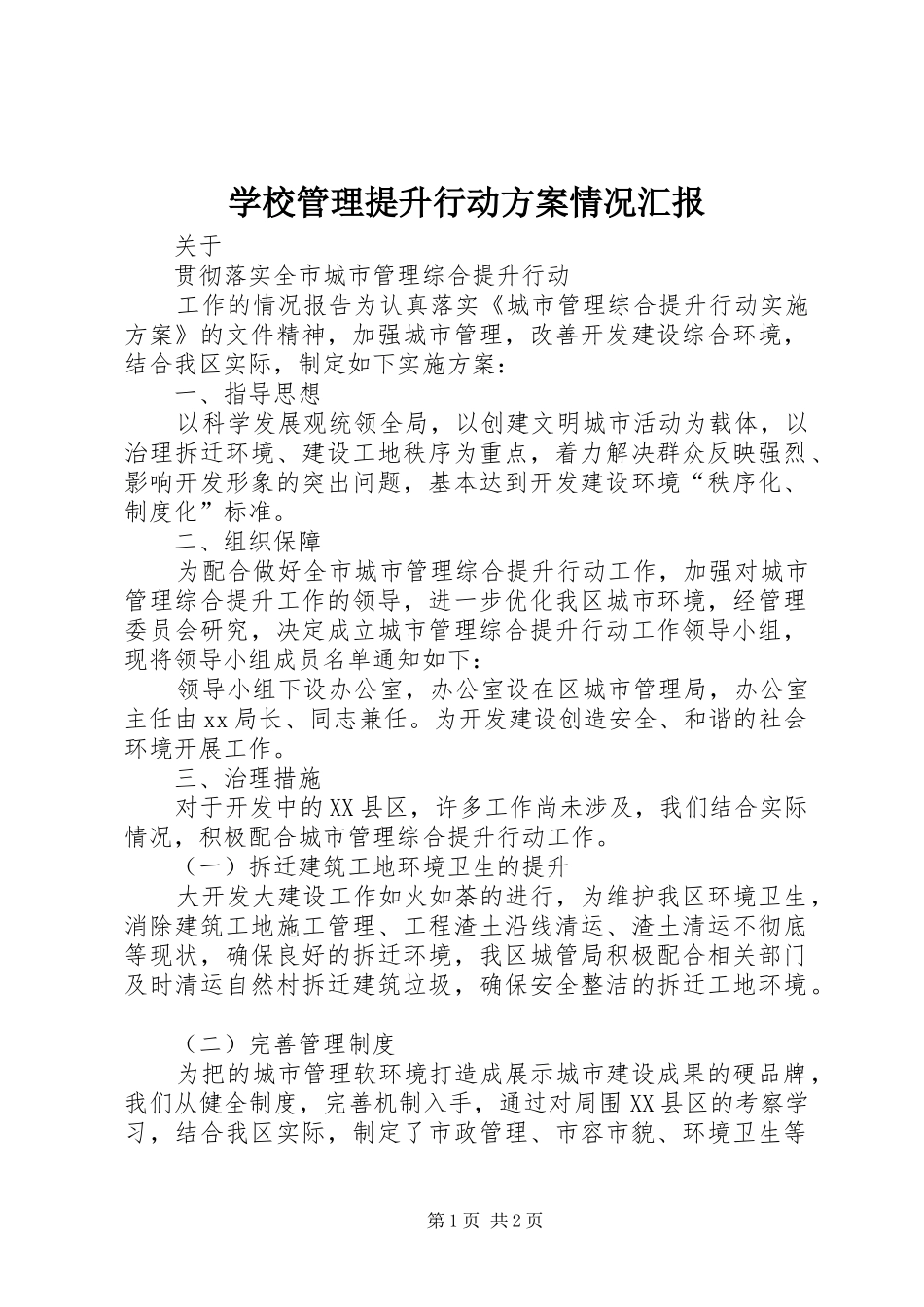 学校管理提升行动方案情况汇报

关于

贯彻落实全市城市管理综合提升行动

工作的情况报告为认真落实《城市管理综合提升行动实施方案》的文件精神，加强城市管理，改善开发建设综合环境，结合我区实际，制定如下实施方案：

一、指导思想

以科学发展观统领全局，以创建文明城市活动为载体，以治理拆迁环境、建设工地秩序为重点，着力解决群众反映强烈、影响开发形象的突出问题，基本达到开发建设环境“秩序化、制度化”标准。

二、组织保障

为配合做好全市城市管理综合提升行动工作，加强对城市管理综合提升工作的领导，进一步优化我区城市环境，经管理委员会研究，决定成立城市管理综合提升行动工作领导小组，现将领导小组成员名单通知如下：

领导小组下设办公室，办公室设在区城市管理局，办公室主任由xx局长、同志兼任。为开发建设创造安全、和谐的社会环境开展工作。

三、治理措施

对于开发中的XX县区，许多工作尚未涉及，我们结合实际情况，积极配合城市管理综合提升行动工作。

（一）拆迁建筑工地环境卫生的提升

大开发大建设工作如火如荼的进行，为维护我区环境卫生，消除建筑工地施工管理、工程渣土沿线清运、渣土清运不彻底等现状，确保良好的拆迁环境，我区城管局积极配合相关部门及时清运自然村拆迁建筑垃圾，确保安全整洁的拆迁工地环境。

（二）完善管理制度

为把的城市管理软环境打造成展示城市建设成果的硬品牌，我们从健全制度，完善机制入手，通过对周围XX县区的考察学习，结合我区实际，制定了市政管理、市容市貌、环境卫生等

第1页 共2页